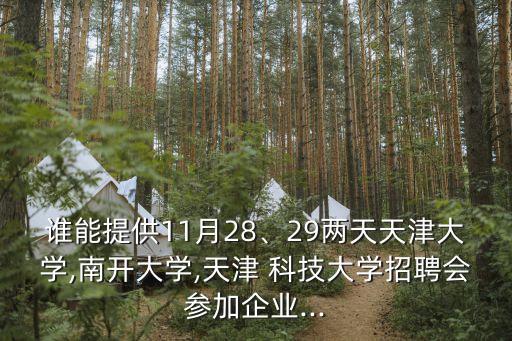 谁能提供11月28、29两天天津大学,南开大学,天津 科技大学招聘会参加企业...